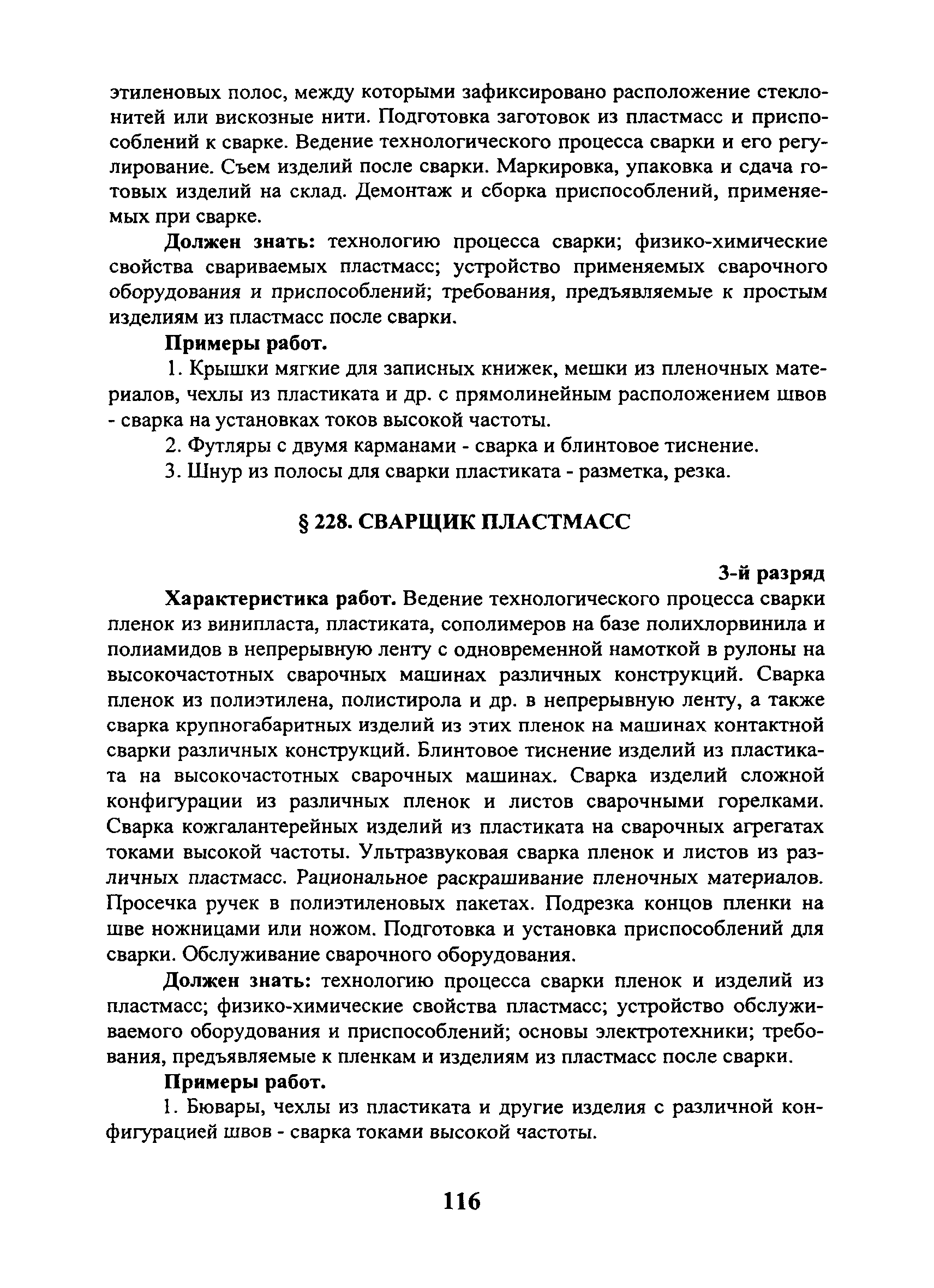 этиленовых полос, между которыми зафиксировано расположение стеклонитей или вискозные нити. Подготовка заготовок из пластмасс и приспособлений к сварке. Ведение технологического процесса сварки и его регулирование. Съем изделий после сварки. Маркировка, упаковка и сдача готовых изделий на склад. Демонтаж и сборка приспособлений, применяемых при сварке.

Должен знать: технологию процесса сварки; физико-химические свойства свариваемых пластмасс; устройство применяемых сварочного оборудования и приспособлений; требования, предъявляемые к простым изделиям из пластмасс после сварки.

Примеры работ.

1. Крышки мягкие для записных книжек, мешки из пленочных материалов, чехлы из пластиката и др. с прямолинейным расположением швов - сварка на установках токов высокой частоты.

2. Футляры с двумя карманами - сварка и блинтовое тиснение.

3. Шнур из полосы для сварки пластиката - разметка, резка.

§ 228. СВАРЩИК ПЛАСТМАСС

3-й разряд

Характеристика работ. Ведение технологического процесса сварки пленок из винипласта, пластиката, сополимеров на базе полихлорвинила и полиамидов в непрерывную ленту с одновременной намоткой в рулоны на высокочастотных сварочных машинах различных конструкций. Сварка пленок из полиэтилена, полистирола и др. в непрерывную ленту, а также сварка крупногабаритных изделий из этих пленок на машинах контактной сварки различных конструкций. Блинтовое тиснение изделий из пластиката на высокочастотных сварочных машинах. Сварка изделий сложной конфигурации из различных пленок и листов сварочными горелками. Сварка кожгалантерейных изделий из пластиката на сварочных агрегатах токами высокой частоты. Ультразвуковая сварка пленок и листов из различных пластмасс. Рациональное раскрашивание пленочных материалов. Просечка ручек в полиэтиленовых пакетах. Подрезка концов пленки на шве ножницами или ножом. Подготовка и установка приспособлений для сварки. Обслуживание сварочного оборудования.

Должен знать: технологию процесса сварки пленок и изделий из пластмасс; физико-химические свойства пластмасс; устройство обслуживаемого оборудования и приспособлений; основы электротехники; требования, предъявляемые к пленкам и изделиям из пластмасс после сварки.

Примеры работ.

1. Бювары, чехлы из пластиката и другие изделия с различной конфигурацией швов - сварка токами высокой частоты.

116